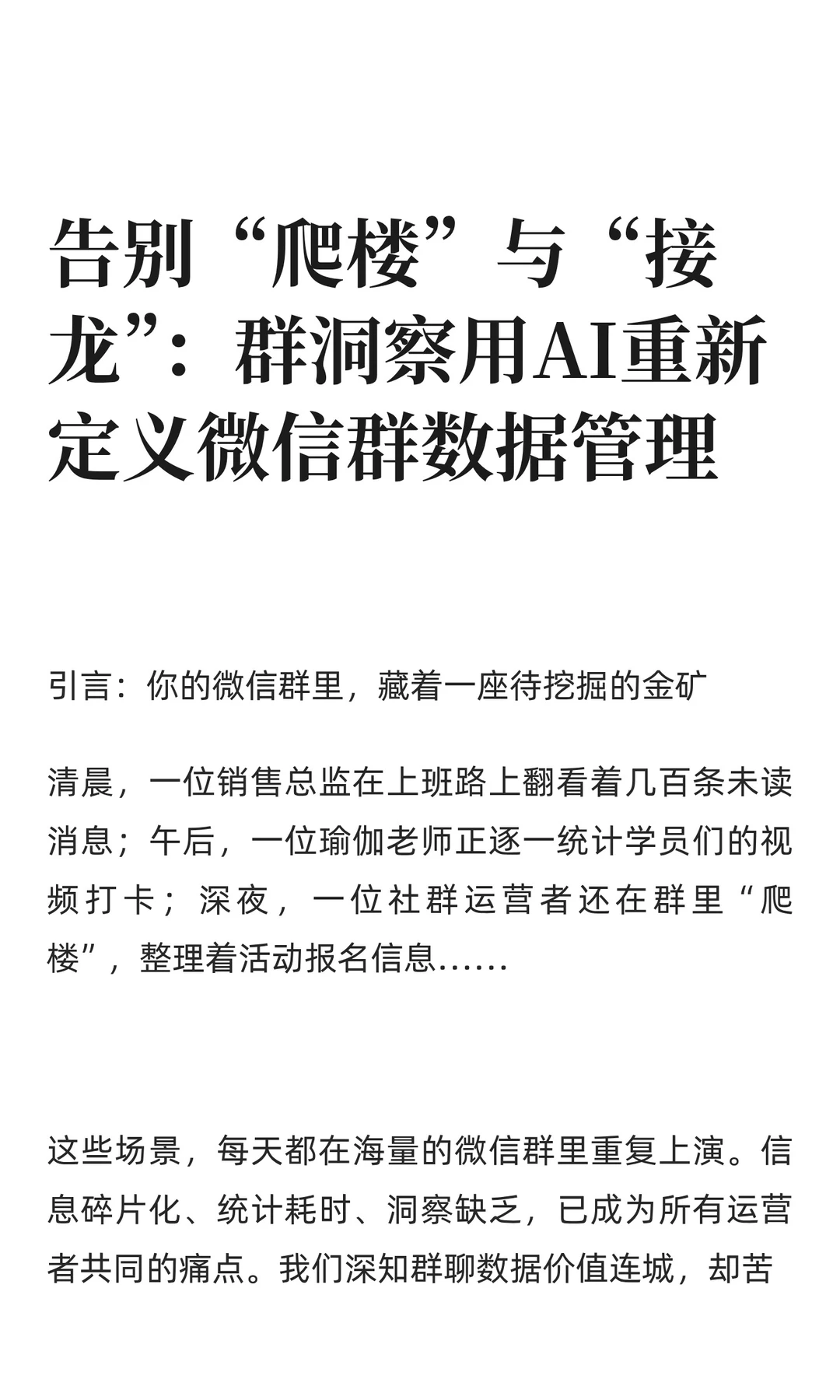 告别“爬楼”与“接龙”：群洞察用AI重新定义微信群数据管理

引言：你的微信群里，藏着一座待挖掘的金矿

清晨，一位销售总监在上班路上翻看着几百条未读消息；午后，一位瑜伽老师正逐一统计学员们的视频打卡；深夜，一位社群运营者还在群里“爬楼”，整理着活动报名信息……

这些场景，每天都在海量的微信群里重复上演。信息碎片化、统计耗时、洞察缺乏，已成为所有运营者共同的痛点。我们深知群聊数据价值连城，却苦